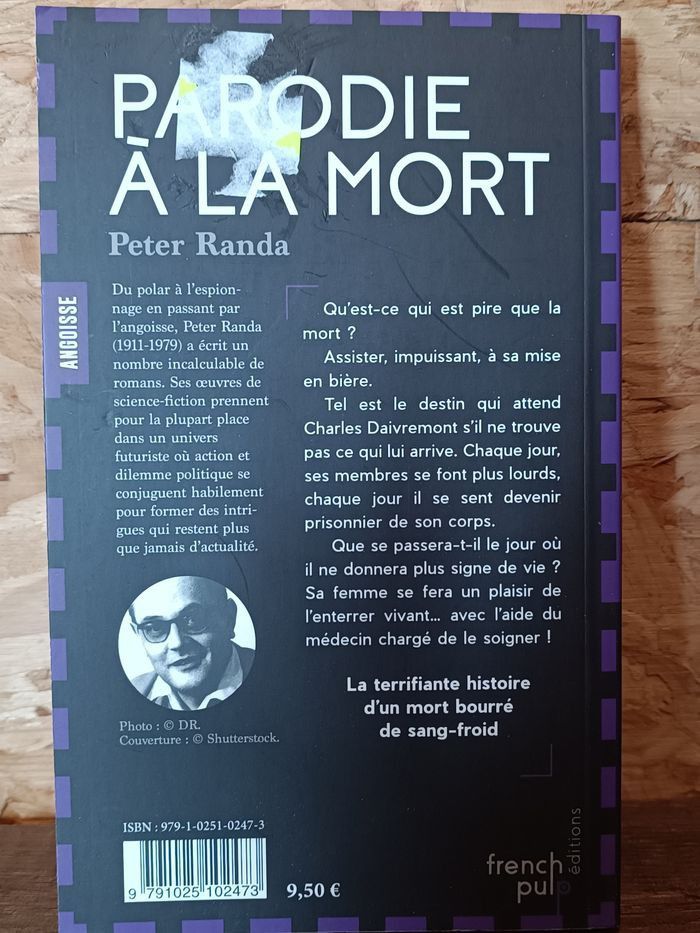 PARODIE À LA MORT

Peter Randa

ANGOISSE

Du polar à l'espionnage en passant par l'angoisse, Peter Randa (1911-1979) a écrit un nombre incalculable de romans. Ses œuvres de science-fiction prennent pour la plupart place dans un univers futuriste où action et dilemme politique se conjuguent habilement pour former des intrigues qui restent plus que jamais d'actualité.

Photo : © DR.
Couverture : © Shutterstock.

Qu'est-ce qui est pire que la mort ?

Assister, impuissant, à sa mise en bière.

Tel est le destin qui attend Charles Daivremont s'il ne trouve pas ce qui lui arrive. Chaque jour, ses membres se font plus lourds, chaque jour il se sent devenir prisonnier de son corps.

Que se passera-t-il le jour où il ne donnera plus signe de vie ? Sa femme se fera un plaisir de l'enterrer vivant... avec l'aide du médecin chargé de le soigner !

La terrifiante histoire d'un mort bourré de sang-froid

ISBN : 979-1-0251-0247-3

9 791025 102473

9,50 €

french pulp éditions